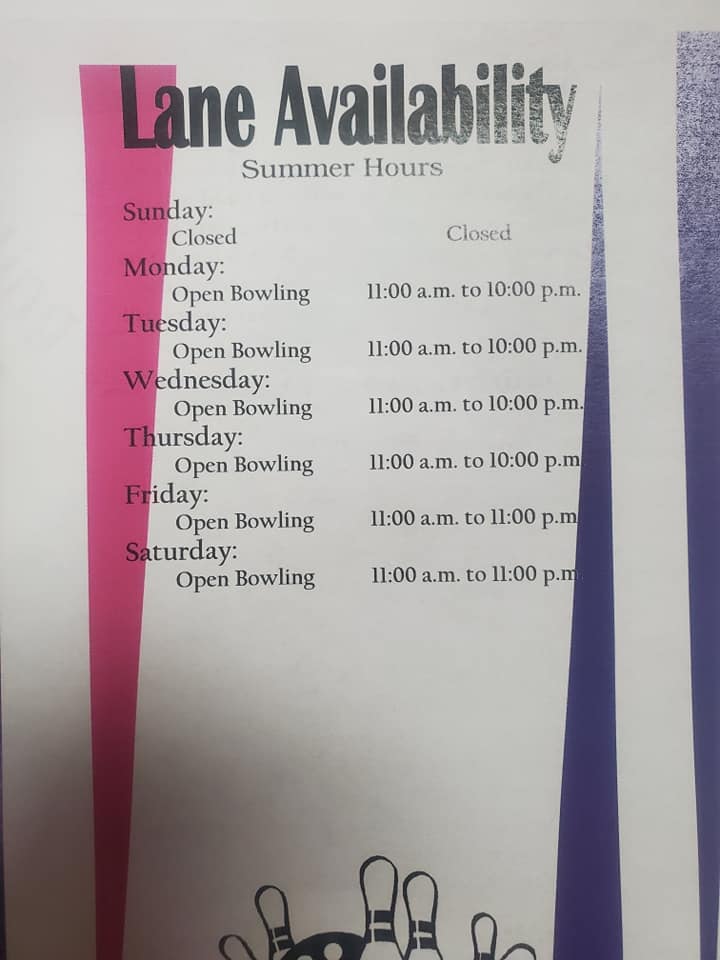 Lane Availability
Summer Hours

Sunday:
Closed Closed
Monday:
Open Bowling 11:00 a.m. to 10:00 p.m.
Tuesday:
Open Bowling 11:00 a.m. to 10:00 p.m.
Wednesday:
Open Bowling 11:00 a.m. to 10:00 p.m.
Thursday:
Open Bowling 11:00 a.m. to 10:00 p.m
Friday:
Open Bowling 11:00 a.m. to 11:00 p.m
Saturday:
Open Bowling 11:00 a.m. to 11:00 p.m